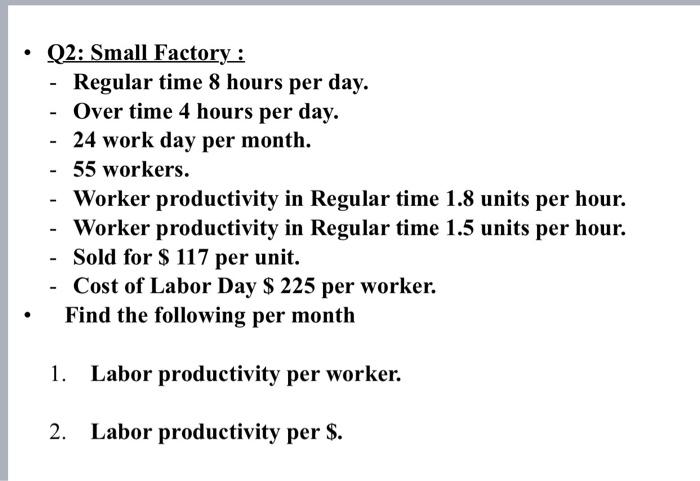 • Q2: Small Factory :
- Regular time 8 hours per day.
- Over time 4 hours per day.
- 24 work day per month.
- 55 workers.
- Worker productivity in Regular time 1.8 units per hour.
- Worker productivity in Regular time 1.5 units per hour.
- Sold for \$ 117 per unit.
- Cost of Labor Day \$ 225 per worker.
• Find the following per month

1. Labor productivity per worker.

2. Labor productivity per \$.